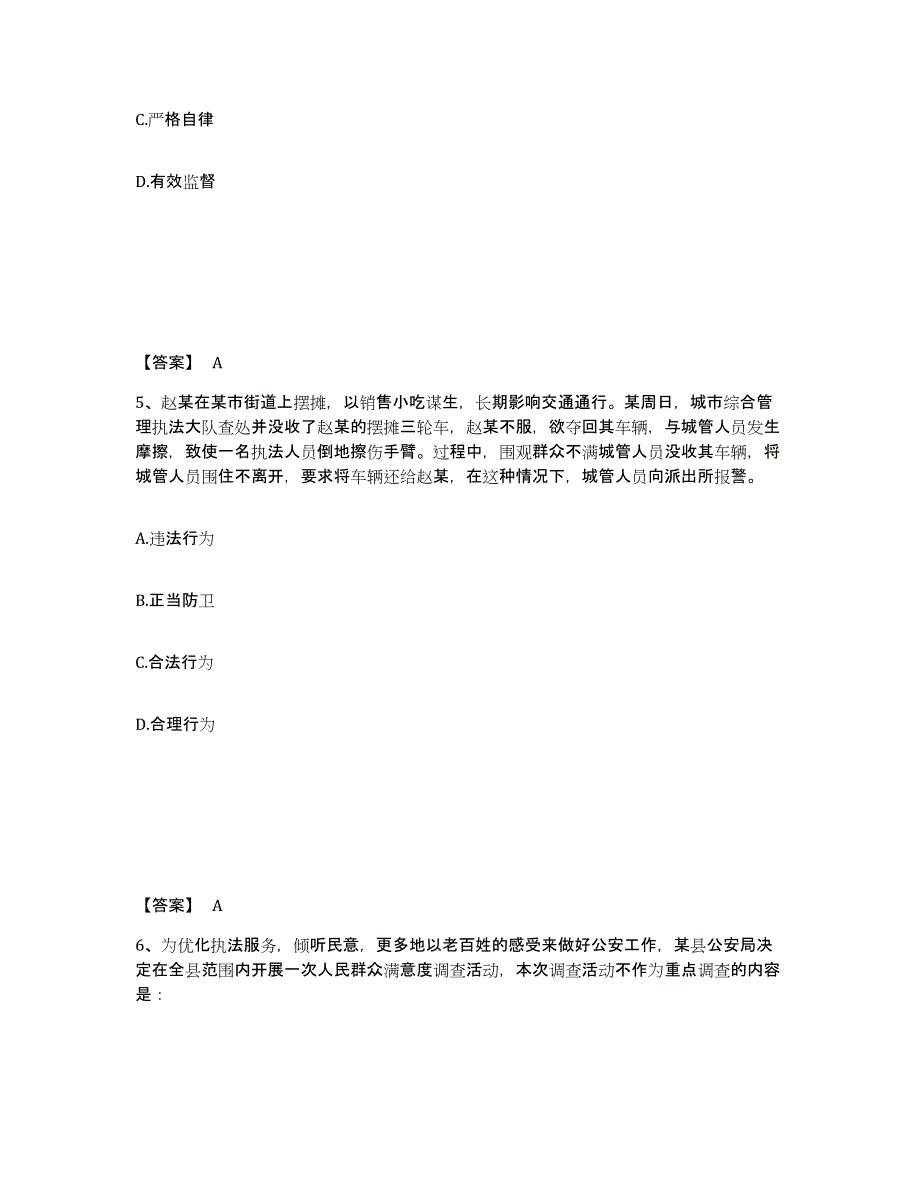 C.严格自律

D.有效监督

【答案】 A

5、赵某在某市街道上摆摊，以销售小吃谋生，长期影响交通通行。某周日，城市综合管理执法大队查处并没收了赵某的摆摊三轮车，赵某不服，欲夺回其车辆，与城管人员发生摩擦，致使一名执法人员倒地擦伤手臂。过程中，围观群众不满城管人员没收其车辆，将城管人员围住不离开，要求将车辆还给赵某，在这种情况下，城管人员向派出所报警。

A.违法行为

B.正当防卫

C.合法行为

D.合理行为

【答案】 A

6、为优化执法服务，倾听民意，更多地以老百姓的感受来做好公安工作，某县公安局决定在全县范围内开展一次人民群众满意度调查活动，本次调查活动不作为重点调查的内容是：